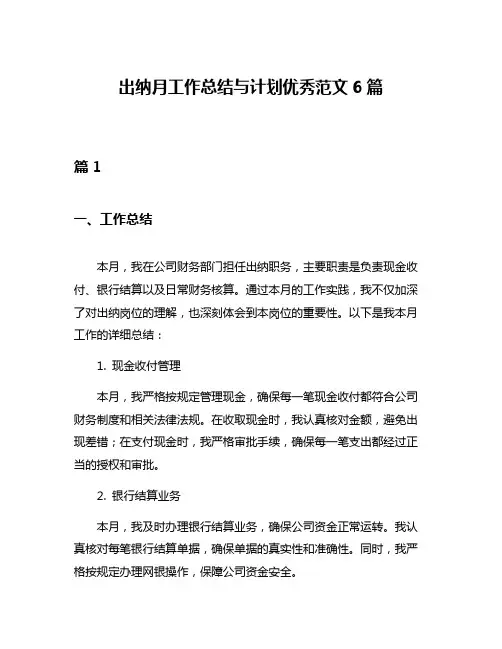 出纳月工作总结与计划优秀范文 6 篇

篇 1

一、工作总结

本月，我在公司财务部门担任出纳职务，主要职责是负责现金收付、银行结算以及日常财务核算。通过本月的工作实践，我不仅加深了对出纳岗位的理解，也深刻体会到本岗位的重要性。以下是我本月工作的详细总结：

1. 现金收付管理

本月，我严格按规定管理现金，确保每一笔现金收付都符合公司财务制度和相关法律法规。在收取现金时，我认真核对金额，避免出现差错；在支付现金时，我严格审批手续，确保每一笔支出都经过正当的授权和审批。

2. 银行结算业务

本月，我及时办理银行结算业务，确保公司资金正常运转。我认真核对每笔银行结算单据，确保单据的真实性和准确性。同时，我严格按规定办理网银操作，保障公司资金安全。